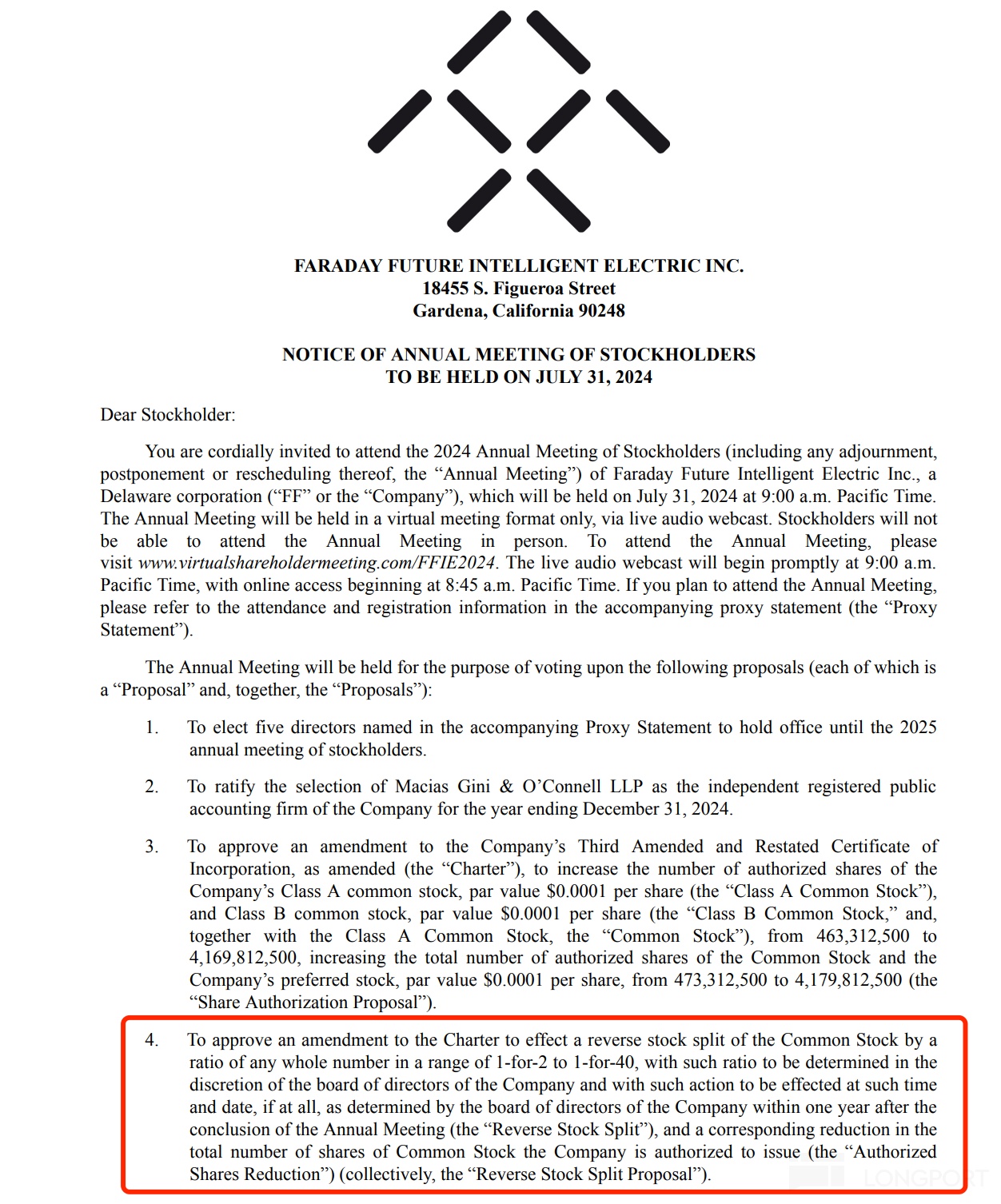 FARADAY FUTURE INTELLIGENT ELECTRIC INC.
18455 S. Figueroa Street
Gardena, California 90248

NOTICE OF ANNUAL MEETING OF STOCKHOLDERS
TO BE HELD ON JULY 31, 2024

Dear Stockholder:

You are cordially invited to attend the 2024 Annual Meeting of Stockholders (including any adjournment, postponement or rescheduling thereof, the “Annual Meeting”) of Faraday Future Intelligent Electric Inc., a Delaware corporation (“FF” or the “Company”), which will be held on July 31, 2024 at 9:00 a.m. Pacific Time. The Annual Meeting will be held in a virtual meeting format only, via live audio webcast. Stockholders will not be able to attend the Annual Meeting in person. To attend the Annual Meeting, please visit www.virtualshareholdermeeting.com/FFIE2024. The live audio webcast will begin promptly at 9:00 a.m. Pacific Time, with online access beginning at 8:45 a.m. Pacific Time. If you plan to attend the Annual Meeting, please refer to the attendance and registration information in the accompanying proxy statement (the “Proxy Statement”).

The Annual Meeting will be held for the purpose of voting upon the following proposals (each of which is a “Proposal” and, together, the “Proposals”):

1. To elect five directors named in the accompanying Proxy Statement to hold office until the 2025 annual meeting of stockholders.

2. To ratify the selection of Macias Gini & O’Connell LLP as the independent registered public accounting firm of the Company for the year ending December 31, 2024.

3. To approve an amendment to the Company’s Third Amended and Restated Certificate of Incorporation, as amended (the “Charter”), to increase the number of authorized shares of the Company’s Class A common stock, par value $0.0001 per share (the “Class A Common Stock”), and Class B common stock, par value $0.0001 per share (the “Class B Common Stock,” and, together with the Class A Common Stock, the “Common Stock”), from 463,312,500 to 4,169,812,500, increasing the total number of authorized shares of the Common Stock and the Company’s preferred stock, par value $0.0001 per share, from 473,312,500 to 4,179,812,500 (the “Share Authorization Proposal”).

4. To approve an amendment to the Charter to effect a reverse stock split of the Common Stock by a ratio of any whole number in a range of 1-for-2 to 1-for-40, with such ratio to be determined in the discretion of the board of directors of the Company and with such action to be effected at such time and date, if at all, as determined by the board of directors of the Company within one year after the conclusion of the Annual Meeting (the “Reverse Stock Split”), and a corresponding reduction in the total number of shares of Common Stock the Company is authorized to issue (the “Authorized Shares Reduction”) (collectively, the “Reverse Stock Split Proposal”).

LONGPORT